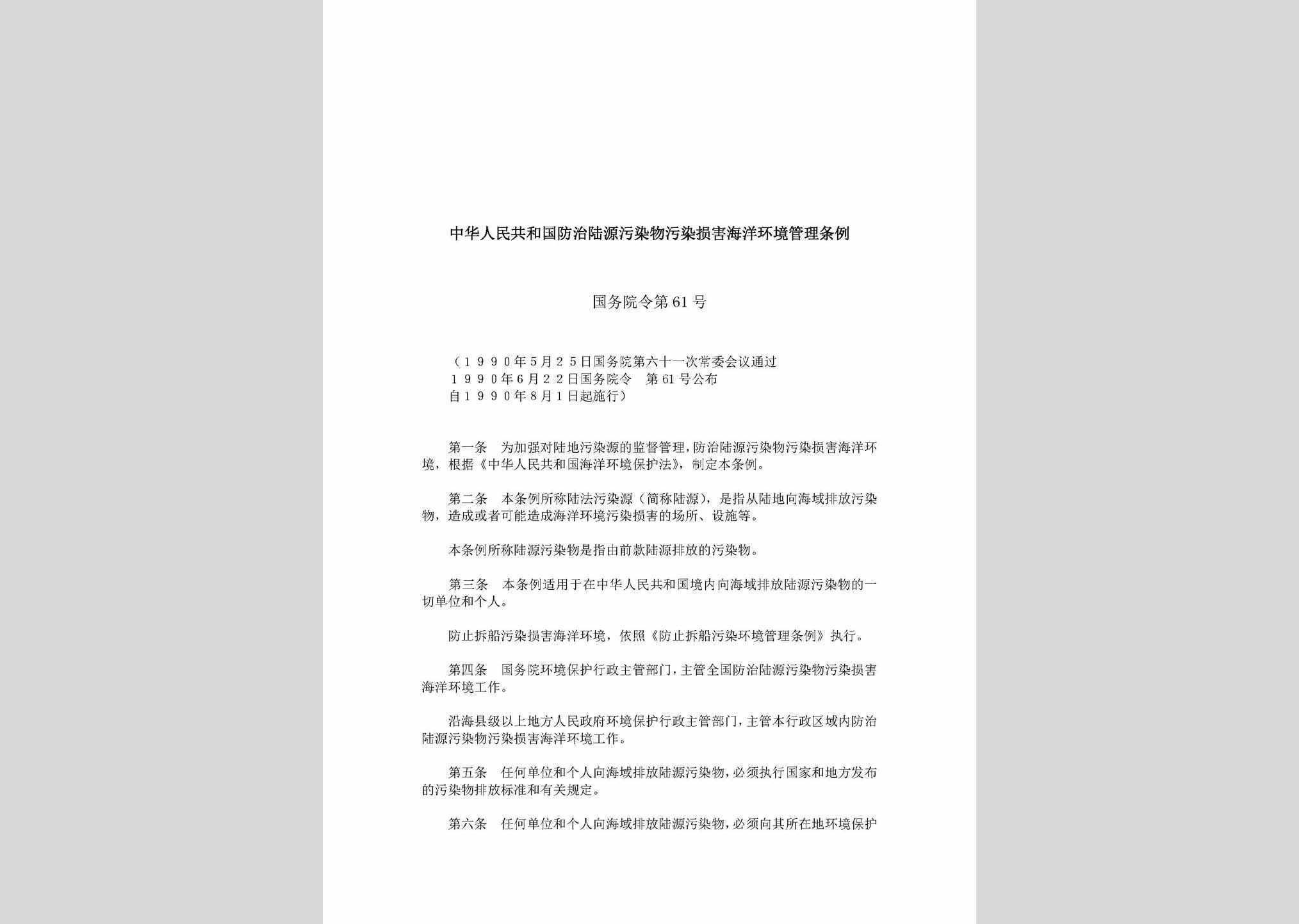 中华人民共和国防治陆源污染物污染损害海洋环境管理条例

国务院令第61号

（１９９０年5月２５日国务院第六十一次常委会议通过
１９９０年6月２２日国务院令　第61号公布
自１９９０年8月１日起施行）

第一条　为加强对陆地污染源的监督管理，防治陆源污染物污染损害海洋环境，根据《中华人民共和国海洋环境保护法》，制定本条例。

第二条　本条例所称陆法污染源（简称陆源），是指从陆地向海域排放污染物，造成或者可能造成海洋环境污染损害的场所、设施等。

本条例所称陆源污染物是指由前款陆源排放的污染物。

第三条　本条例适用于在中华人民共和国境内向海域排放陆源污染物的一切单位和个人。

防止拆船污染损害海洋环境，依照《防止拆船污染环境管理条例》执行。

第四条　国务院环境保护行政主管部门，主管全国防治陆源污染物污染损害海洋环境工作。

沿海县级以上地方人民政府环境保护行政主管部门，主管本行政区域内防治陆源污染物污染损害海洋环境工作。

第五条　任何单位和个人向海域排放陆源污染物，必须执行国家和地方发布的污染物排放标准和有关规定。

第六条　任何单位和个人向海域排放陆源污染物，必须向其所在地环境保护